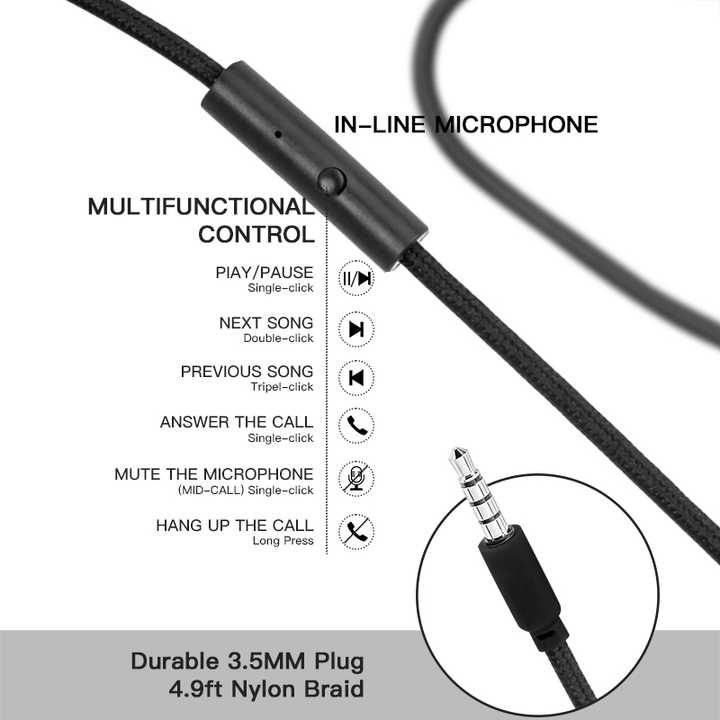 IN-LINE MICROPHONE

MULTIFUNCTIONAL CONTROL

PIAY/PAUSE
Single-click

NEXT SONG
Double-click

PREVIOUS SONG
Tripel-click

ANSWER THE CALL
Single-click

MUTE THE MICROPHONE
(MID-CALL) Single-click

HANG UP THE CALL
Long Press

Durable 3.5MM Plug
4.9ft Nylon Braid